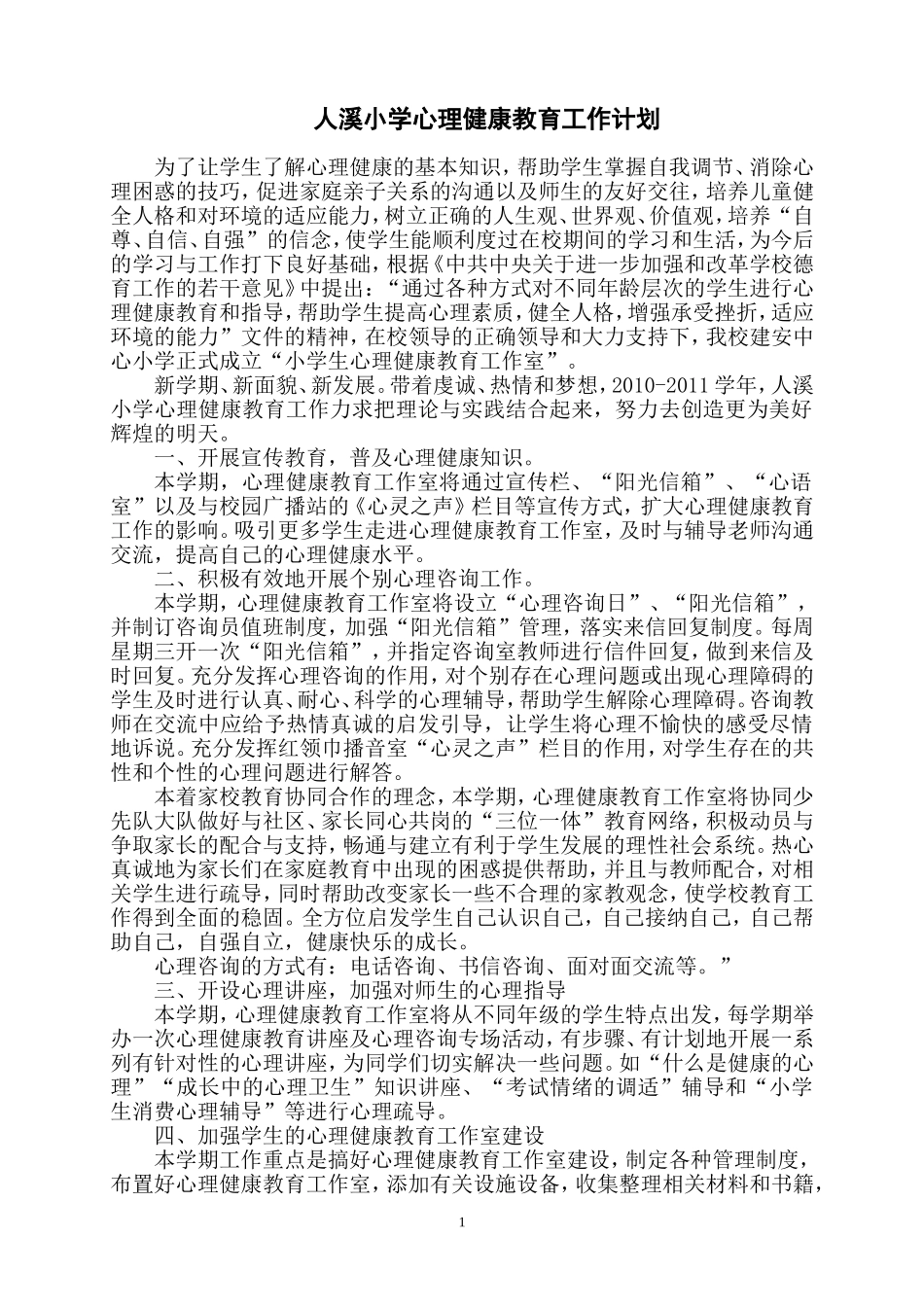 人溪小学心理健康教育工作计划

为了让学生了解心理健康的基本知识，帮助学生掌握自我调节、消除心理困惑的技巧，促进家庭亲子关系的沟通以及师生的友好交往，培养儿童健全人格和对环境的适应能力，树立正确的人生观、世界观、价值观，培养“自尊、自信、自强”的信念，使学生能顺利度过在校期间的学习和生活，为今后的学习与工作打下良好基础，根据《中共中央关于进一步加强和改革学校德育工作的若干意见》中提出：“通过各种方式对不同年龄层次的学生进行心理健康教育和指导，帮助学生提高心理素质，健全人格，增强承受挫折，适应环境的能力”文件的精神，在校领导的正确领导和大力支持下，我校建安中心小学正式成立“小学生心理健康教育工作室”。

新学期、新面貌、新发展。带着虔诚、热情和梦想，2010-2011 学年，人溪小学心理健康教育工作力求把理论与实践结合起来，努力去创造更为美好辉煌的明天。

一、开展宣传教育，普及心理健康知识。

本学期，心理健康教育工作室将通过宣传栏、“阳光信箱”、“心语室”以及与校园广播站的《心灵之声》栏目等宣传方式，扩大心理健康教育工作的影响。吸引更多学生走进心理健康教育工作室，及时与辅导老师沟通交流，提高自己的心理健康水平。

二、积极有效地开展个别心理咨询工作。

本学期，心理健康教育工作室将设立“心理咨询日”、“阳光信箱”，并制订咨询员值班制度，加强“阳光信箱”管理，落实来信回复制度。每周星期三开一次“阳光信箱”，并指定咨询室教师进行信件回复，做到来信及时回复。充分发挥心理咨询的作用，对个别存在心理问题或出现心理障碍的学生及时进行认真、耐心、科学的心理辅导，帮助学生解除心理障碍。咨询教师在交流中应给予热情真诚的启发引导，让学生将心理不愉快的感受尽情地诉说。充分发挥红领巾播音室“心灵之声”栏目的作用，对学生存在的共性和个性的心理问题进行解答。

本着家校教育协同合作的理念，本学期，心理健康教育工作室将协同少先队大队做好与社区、家长同心共岗的“三位一体”教育网络，积极动员与争取家长的配合与支持，畅通与建立有利于学生发展的理性社会系统。热心真诚地为家长们在家庭教育中出现的困惑提供帮助，并且与教师配合，对相关学生进行疏导，同时帮助改变家长一些不合理的家教观念，使学校教育工作得到全面的稳固。全方位启发学生自己认识自己，自己接纳自己，自己帮助自己，自强自立，健康快乐的成长。

心理咨询的方式有：电话咨询、书信咨询、面对面交流等。”

三、开设心理讲座，加强对师生的心理指导

本学期，心理健康教育工作室将从不同年级的学生特点出发，每学期举办一次心理健康教育讲座及心理咨询专场活动，有步骤、有计划地开展一系列有针对性的心理讲座，为同学们切实解决一些问题。如“什么是健康的心理”“成长中的心理卫生”知识讲座、“考试情绪的调适”辅导和“小学生消费心理辅导”等进行心理疏导。

四、加强学生的心理健康教育工作室建设

本学期工作重点是搞好心理健康教育工作室建设，制定各种管理制度，布置好心理健康教育工作室，添加有关设施设备，收集整理相关材料和书籍，

1